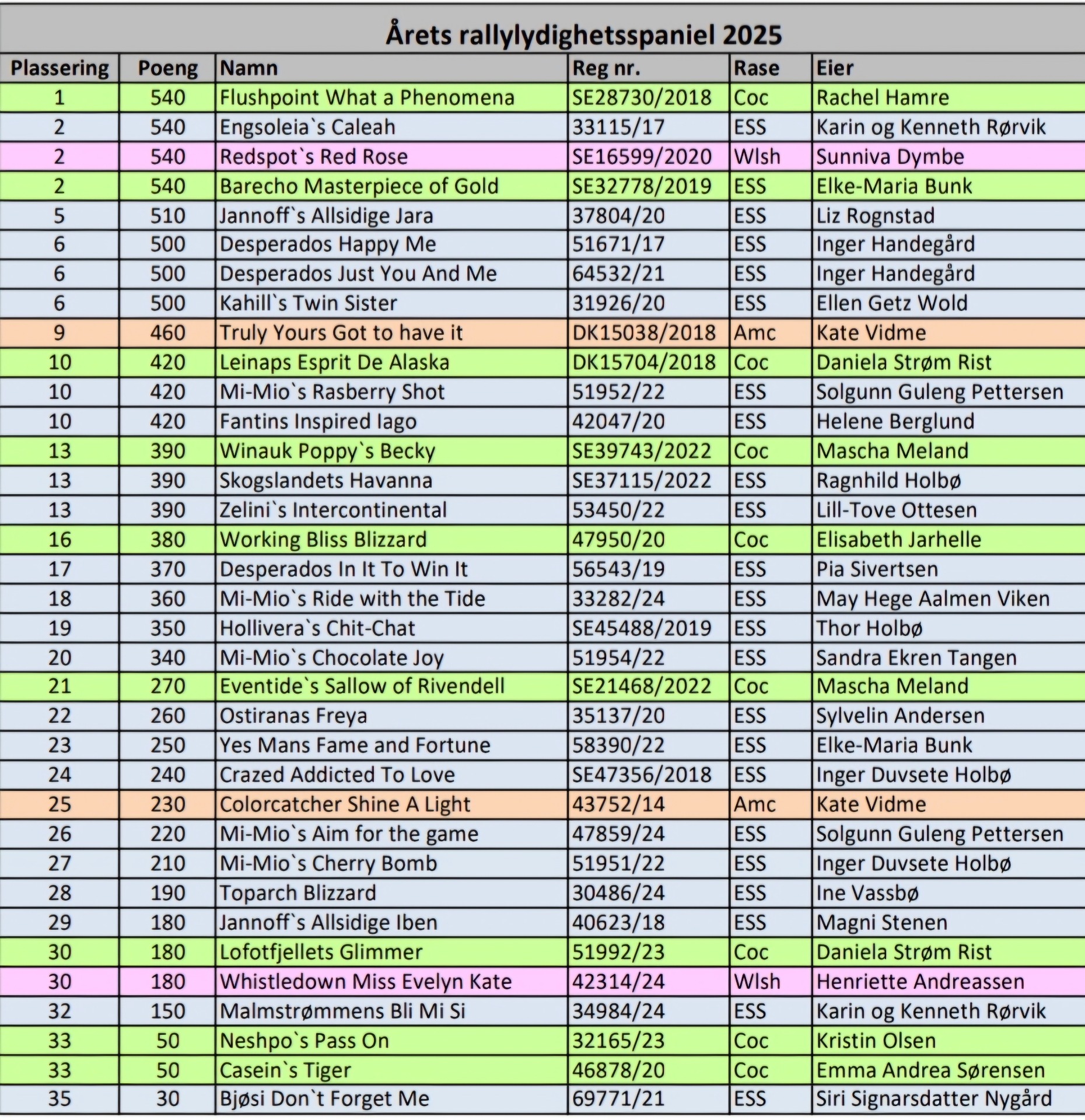 Årets rallylydighetsspaniel 2025

| Plassering | Poeng | Namn | Reg nr. | Rase | Eier |
|---|---|---|---|---|---|
| 1 | 540 | Flushpoint What a Phenomena | SE28730/2018 | Coc | Rachel Hamre |
| 2 | 540 | Engsoleia`s Caleah | 33115/17 | ESS | Karin og Kenneth Rørvik |
| 2 | 540 | Redspot`s Red Rose | SE16599/2020 | Wlsh | Sunniva Dymbe |
| 2 | 540 | Barecho Masterpiece of Gold | SE32778/2019 | ESS | Elke-Maria Bunk |
| 5 | 510 | Jannoff`s Allsidige Jara | 37804/20 | ESS | Liz Rognstad |
| 6 | 500 | Desperados Happy Me | 51671/17 | ESS | Inger Handegård |
| 6 | 500 | Desperados Just You And Me | 64532/21 | ESS | Inger Handegård |
| 6 | 500 | Kahill`s Twin Sister | 31926/20 | ESS | Ellen Getz Wold |
| 9 | 460 | Truly Yours Got to have it | DK15038/2018 | Amc | Kate Vidme |
| 10 | 420 | Leinaps Esprit De Alaska | DK15704/2018 | Coc | Daniela Strøm Rist |
| 10 | 420 | Mi-Mio`s Rasberry Shot | 51952/22 | ESS | Solgunn Guleng Pettersen |
| 10 | 420 | Fantins Inspired Iago | 42047/20 | ESS | Helene Berglund |
| 13 | 390 | Winauk Poppy`s Becky | SE39743/2022 | Coc | Mascha Meland |
| 13 | 390 | Skogslandets Havanna | SE37115/2022 | ESS | Ragnhild Holbø |
| 13 | 390 | Zelini`s Intercontinental | 53450/22 | ESS | Lill-Tove Ottesen |
| 16 | 380 | Working Bliss Blizzard | 47950/20 | Coc | Elisabeth Jarhelle |
| 17 | 370 | Desperados In It To Win It | 56543/19 | ESS | Pia Sivertsen |
| 18 | 360 | Mi-Mio`s Ride with the Tide | 33282/24 | ESS | May Hege Aalmen Viken |
| 19 | 350 | Hollivera`s Chit-Chat | SE45488/2019 | ESS | Thor Holbø |
| 20 | 340 | Mi-Mio`s Chocolate Joy | 51954/22 | ESS | Sandra Ekren Tangen |
| 21 | 270 | Eventide`s Sallow of Rivendell | SE21468/2022 | Coc | Mascha Meland |
| 22 | 260 | Ostiranas Freya | 35137/20 | ESS | Sylvelin Andersen |
| 23 | 250 | Yes Mans Fame and Fortune | 58390/22 | ESS | Elke-Maria Bunk |
| 24 | 240 | Crazed Addicted To Love | SE47356/2018 | ESS | Inger Duvsete Holbø |
| 25 | 230 | Colorcatcher Shine A Light | 43752/14 | Amc | Kate Vidme |
| 26 | 220 | Mi-Mio`s Aim for the game | 47859/24 | ESS | Solgunn Guleng Pettersen |
| 27 | 210 | Mi-Mio`s Cherry Bomb | 51951/22 | ESS | Inger Duvsete Holbø |
| 28 | 190 | Toparch Blizzard | 30486/24 | ESS | Ine Vassbø |
| 29 | 180 | Jannoff`s Allsidige Iben | 40623/18 | ESS | Magni Stenen |
| 30 | 180 | Lofotfjellets Glimmer | 51992/23 | Coc | Daniela Strøm Rist |
| 30 | 180 | Whistledown Miss Evelyn Kate | 42314/24 | Wlsh | Henriette Andreassen |
| 32 | 150 | Malmstrømmens Bli Mi Si | 34984/24 | ESS | Karin og Kenneth Rørvik |
| 33 | 50 | Neshpo`s Pass On | 32165/23 | Coc | Kristin Olsen |
| 33 | 50 | Casein`s Tiger | 46878/20 | Coc | Emma Andrea Sørensen |
| 35 | 30 | Bjøsi Don`t Forget Me | 69771/21 | ESS | Siri Signarsdatter Nygård |